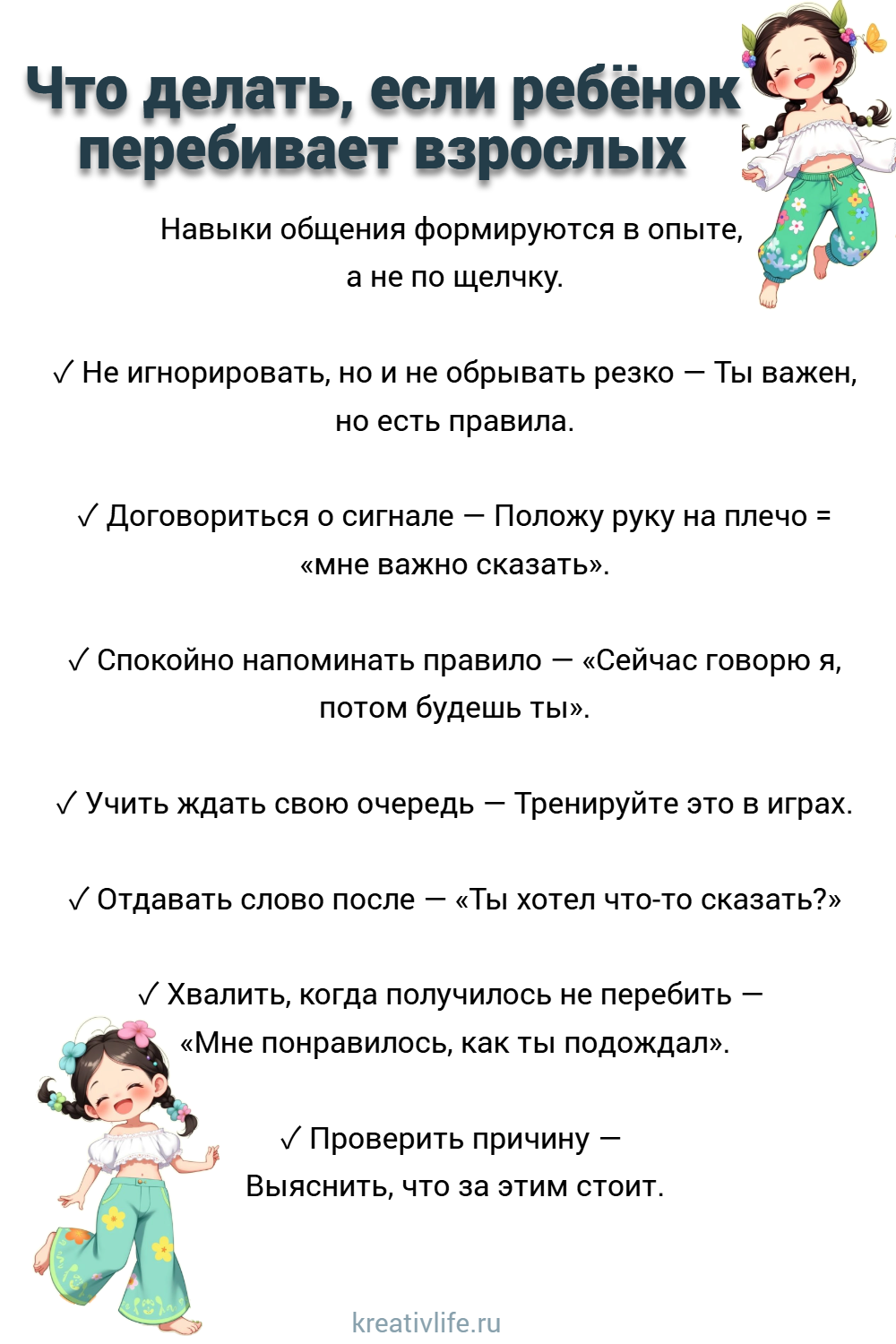 Что делать, если ребёнок перебивает взрослых

Навыки общения формируются в опыте, а не по щелчку.

✓ Не игнорировать, но и не обрывать резко — Ты важен, но есть правила.

✓ Договориться о сигнале — Положу руку на плечо = «мне важно сказать».

✓ Спокойно напоминать правило — «Сейчас говорю я, потом будешь ты».

✓ Учить ждать свою очередь — Тренируйте это в играх.

✓ Отдавать слово после — «Ты хотел что-то сказать?»

✓ Хвалить, когда получилось не перебить — «Мне понравилось, как ты подождал».

✓ Проверить причину — Выяснить, что за этим стоит.

kreativlife.ru